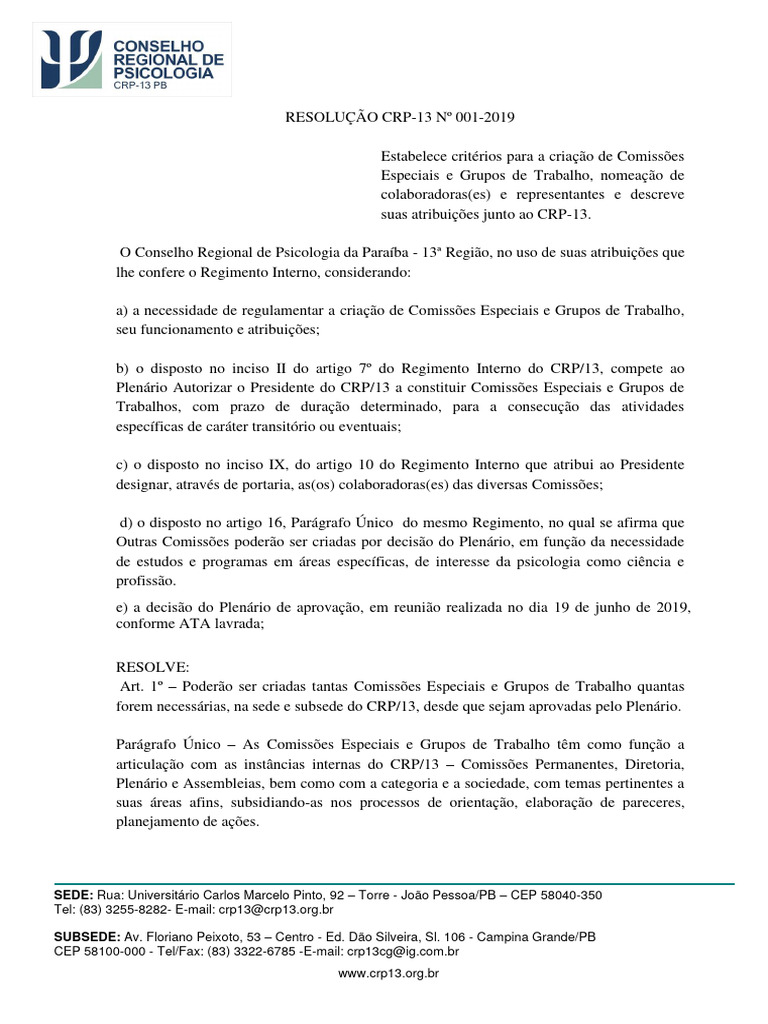 CONSELHO REGIONAL DE PSICOLOGIA
CRP-13 PB

RESOLUÇÃO CRP-13 Nº 001-2019

Estabelece critérios para a criação de Comissões Especiais e Grupos de Trabalho, nomeação de colaboradoras(es) e representantes e descreve suas atribuições junto ao CRP-13.

O Conselho Regional de Psicologia da Paraíba - 13ª Região, no uso de suas atribuições que lhe confere o Regimento Interno, considerando:

a) a necessidade de regulamentar a criação de Comissões Especiais e Grupos de Trabalho, seu funcionamento e atribuições;

b) o disposto no inciso II do artigo 7º do Regimento Interno do CRP/13, compete ao Plenário Autorizar o Presidente do CRP/13 a constituir Comissões Especiais e Grupos de Trabalhos, com prazo de duração determinado, para a consecução das atividades específicas de caráter transitório ou eventuais;

c) o disposto no inciso IX, do artigo 10 do Regimento Interno que atribui ao Presidente designar, através de portaria, as(os) colaboradoras(es) das diversas Comissões;

d) o disposto no artigo 16, Parágrafo Único do mesmo Regimento, no qual se afirma que Outras Comissões poderão ser criadas por decisão do Plenário, em função da necessidade de estudos e programas em áreas específicas, de interesse da psicologia como ciência e profissão.

e) a decisão do Plenário de aprovação, em reunião realizada no dia 19 de junho de 2019, conforme ATA lavrada;

RESOLVE:
Art. 1º – Poderão ser criadas tantas Comissões Especiais e Grupos de Trabalho quantas forem necessárias, na sede e subsede do CRP/13, desde que sejam aprovadas pelo Plenário.

Parágrafo Único – As Comissões Especiais e Grupos de Trabalho têm como função a articulação com as instâncias internas do CRP/13 – Comissões Permanentes, Diretoria, Plenário e Assembleias, bem como com a categoria e a sociedade, com temas pertinentes a suas áreas afins, subsidiando-as nos processos de orientação, elaboração de pareceres, planejamento de ações.

SEDE: Rua: Universitário Carlos Marcelo Pinto, 92 – Torre - João Pessoa/PB – CEP 58040-350
Tel: (83) 3255-8282- E-mail: crp13@crp13.org.br

SUBSEDE: Av. Floriano Peixoto, 53 – Centro - Ed. Dão Silveira, Sl. 106 - Campina Grande/PB
CEP 58100-000 - Tel/Fax: (83) 3322-6785 -E-mail: crp13cg@ig.com.br

www.crp13.org.br